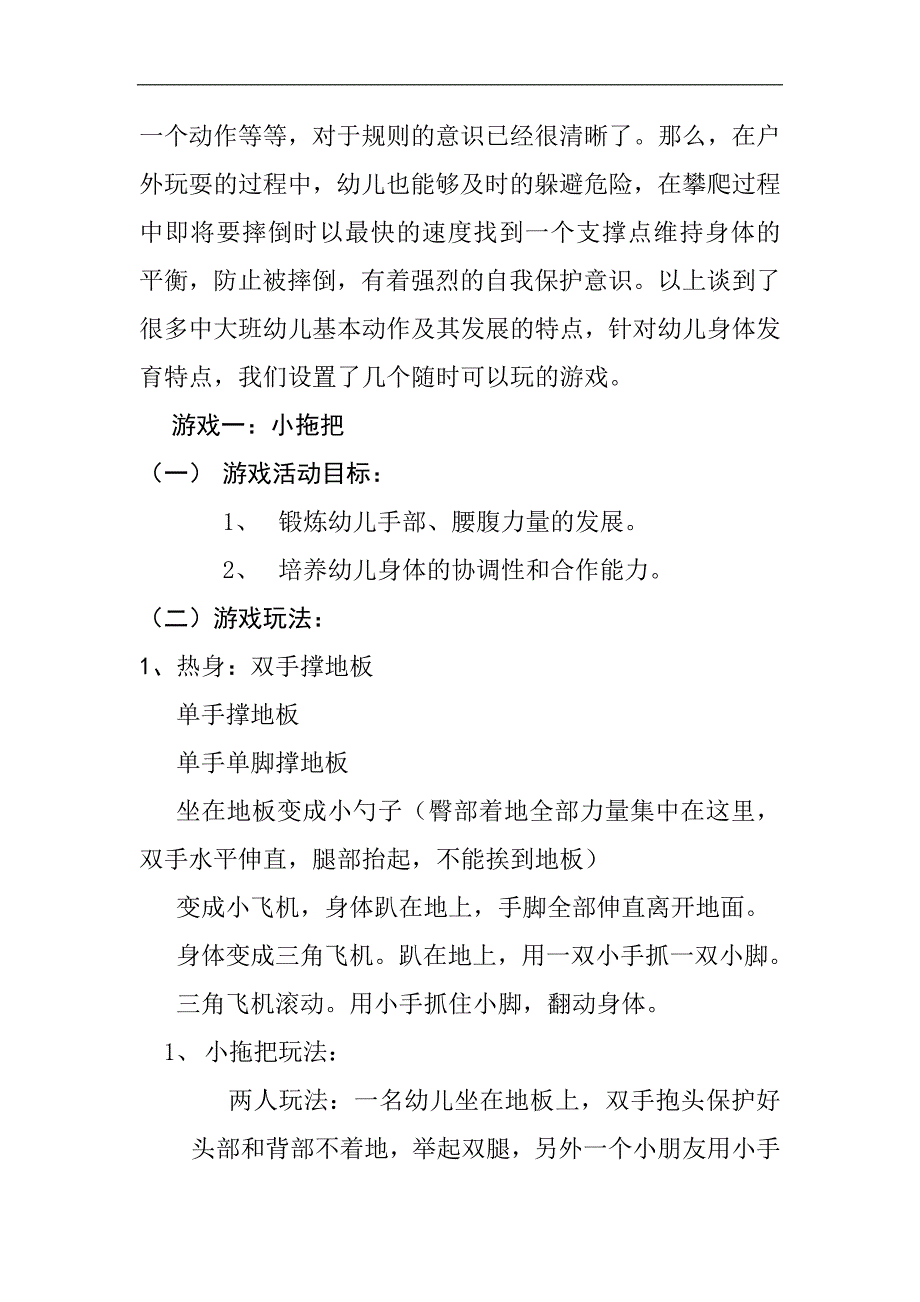 一个动作等等，对于规则的意识已经很清晰了。那么，在户外玩耍的过程中，幼儿也能够及时的躲避危险，在攀爬过程中即将要摔倒时以最快的速度找到一个支撑点维持身体的平衡，防止被摔倒，有着强烈的自我保护意识。以上谈到了很多中大班幼儿基本动作及其发展的特点，针对幼儿身体发育特点，我们设置了几个随时可以玩的游戏。

游戏一：小拖把

（一） 游戏活动目标：

1、 锻炼幼儿手部、腰腹力量的发展。

2、 培养幼儿身体的协调性和合作能力。

（二）游戏玩法：

1、热身：双手撑地板

单手撑地板

单手单脚撑地板

坐在地板变成小勺子（臀部着地全部力量集中在这里，双手水平伸直，腿部抬起，不能挨到地板）

变成小飞机，身体趴在地上，手脚全部伸直离开地面。

身体变成三角飞机。趴在地上，用一双小手抓一双小脚。

三角飞机滚动。用小手抓住小脚，翻动身体。

1、 小拖把玩法：

两人玩法：一名幼儿坐在地板上，双手抱头保护好头部和背部不着地，举起双腿，另外一个小朋友用小手